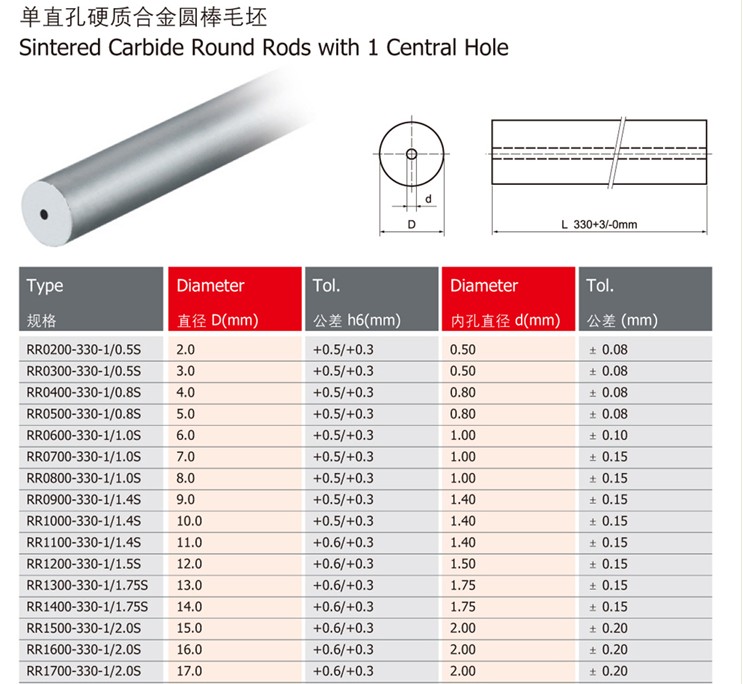 单直孔硬质合金圆棒毛坯
Sintered Carbide Round Rods with 1 Central Hole

d
D
L 330+3/-0mm

| Type 规格 | Diameter 直径 D(mm) | Tol. 公差 h6(mm) | Diameter 内孔直径 d(mm) | Tol. 公差 (mm) |
|---|---|---|---|---|
| RR0200-330-1/0.5S | 2.0 | +0.5/+0.3 | 0.50 | ± 0.08 |
| RR0300-330-1/0.5S | 3.0 | +0.5/+0.3 | 0.50 | ± 0.08 |
| RR0400-330-1/0.8S | 4.0 | +0.5/+0.3 | 0.80 | ± 0.08 |
| RR0500-330-1/0.8S | 5.0 | +0.5/+0.3 | 0.80 | ± 0.08 |
| RR0600-330-1/1.0S | 6.0 | +0.5/+0.3 | 1.00 | ± 0.10 |
| RR0700-330-1/1.0S | 7.0 | +0.5/+0.3 | 1.00 | ± 0.15 |
| RR0800-330-1/1.0S | 8.0 | +0.5/+0.3 | 1.00 | ± 0.15 |
| RR0900-330-1/1.4S | 9.0 | +0.5/+0.3 | 1.40 | ± 0.15 |
| RR1000-330-1/1.4S | 10.0 | +0.5/+0.3 | 1.40 | ± 0.15 |
| RR1100-330-1/1.4S | 11.0 | +0.6/+0.3 | 1.40 | ± 0.15 |
| RR1200-330-1/1.5S | 12.0 | +0.6/+0.3 | 1.50 | ± 0.15 |
| RR1300-330-1/1.75S | 13.0 | +0.6/+0.3 | 1.75 | ± 0.15 |
| RR1400-330-1/1.75S | 14.0 | +0.6/+0.3 | 1.75 | ± 0.15 |
| RR1500-330-1/2.0S | 15.0 | +0.6/+0.3 | 2.00 | ± 0.20 |
| RR1600-330-1/2.0S | 16.0 | +0.6/+0.3 | 2.00 | ± 0.20 |
| RR1700-330-1/2.0S | 17.0 | +0.6/+0.3 | 2.00 | ± 0.20 |